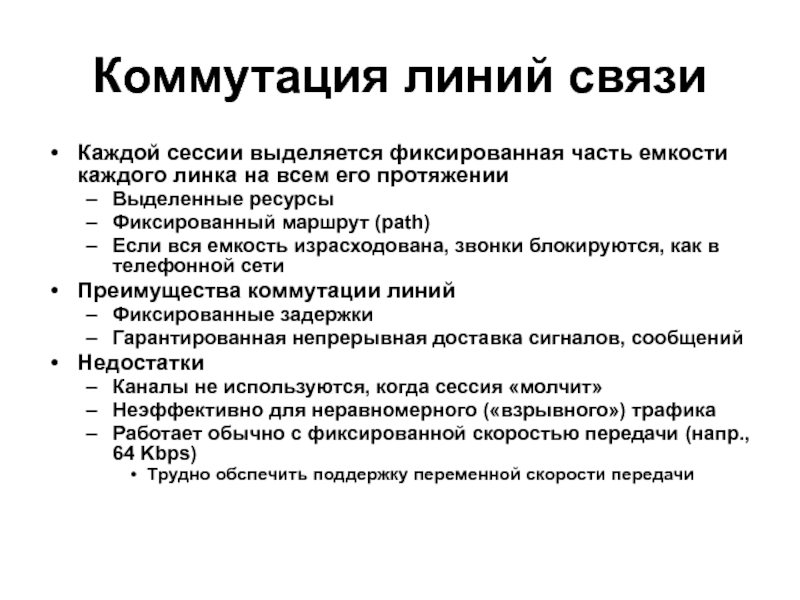 Коммутация линий связи

• Каждой сессии выделяется фиксированная часть емкости каждого линка на всем его протяжении
– Выделенные ресурсы
– Фиксированный маршрут (path)
– Если вся емкость израсходована, звонки блокируются, как в телефонной сети
• Преимущества коммутации линий
– Фиксированные задержки
– Гарантированная непрерывная доставка сигналов, сообщений
• Недостатки
– Каналы не используются, когда сессия «молчит»
– Неэффективно для неравномерного («взрывного») трафика
– Работает обычно с фиксированной скоростью передачи (напр., 64 Kbps)
• Трудно обспечить поддержку переменной скорости передачи